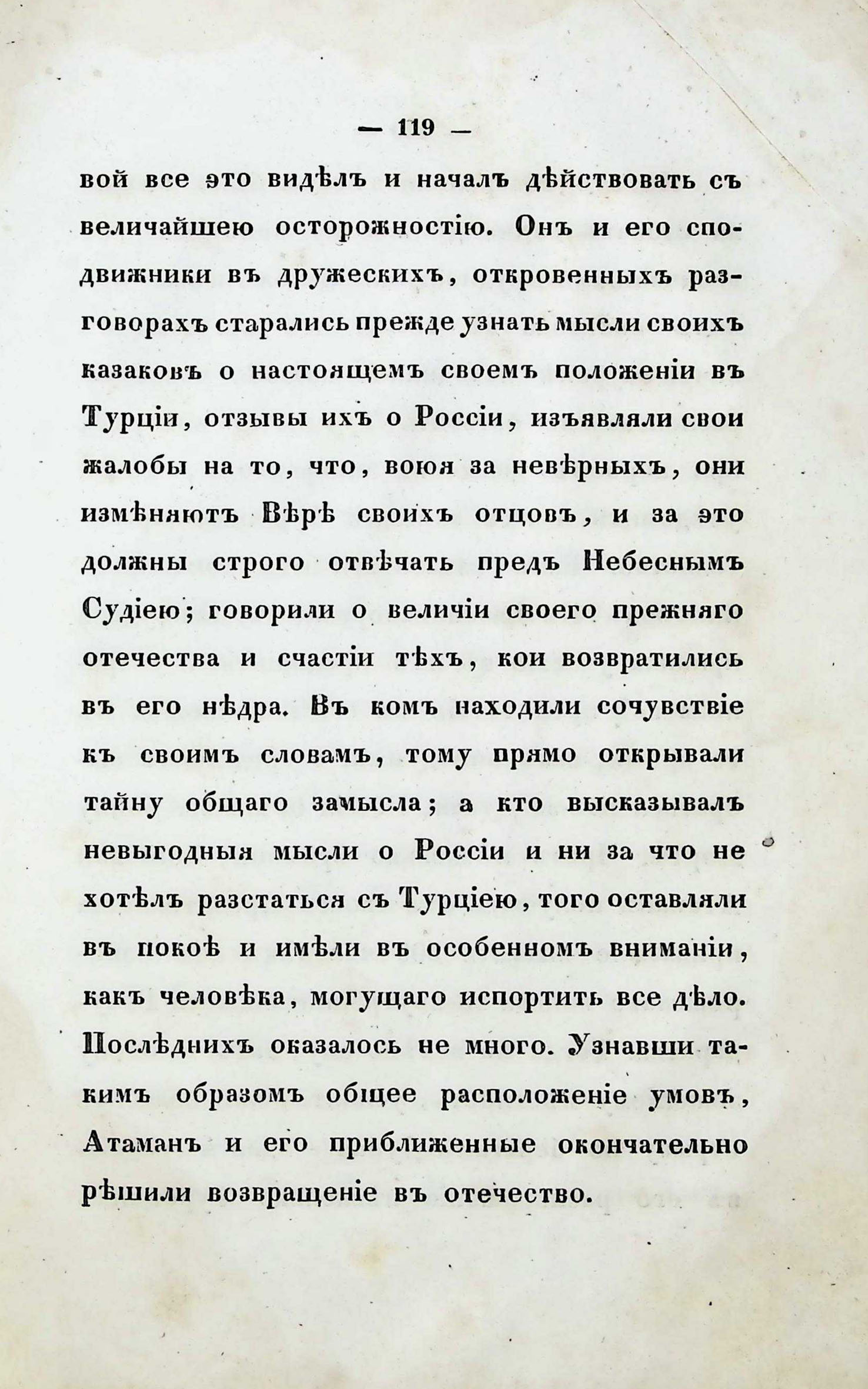 — 119 —

вой все это видѣлъ и началъ дѣйствовать съ величайшею осторожностію. Онъ и его сподвижники въ дружескихъ, откровенныхъ разговорахъ старались прежде узнать мысли своихъ казаковъ о настоящемъ своемъ положеніи въ Турціи, отзывы ихъ о Россіи, изъявляли свои жалобы на то, что, воюя за невѣрныхъ, они измѣняютъ Вѣрѣ своихъ отцовъ, и за это должны строго отвѣчать предъ Небеснымъ Судіею; говорили о величіи своего прежняго отечества и счастіи тѣхъ, кои возвратились въ его нѣдра. Въ комъ находили сочувствіе къ своимъ словамъ, тому прямо открывали тайну общаго замысла; а кто высказывалъ невыгодныя мысли о Россіи и ни за что не хотѣлъ разстаться съ Турціею, того оставляли въ покоѣ и имѣли въ особенномъ вниманіи, какъ человѣка, могущаго испортить все дѣло. Послѣднихъ оказалось не много. Узнавши такимъ образомъ общее расположеніе умовъ, Атаманъ и его приближенные окончательно рѣшили возвращеніе въ отечество.